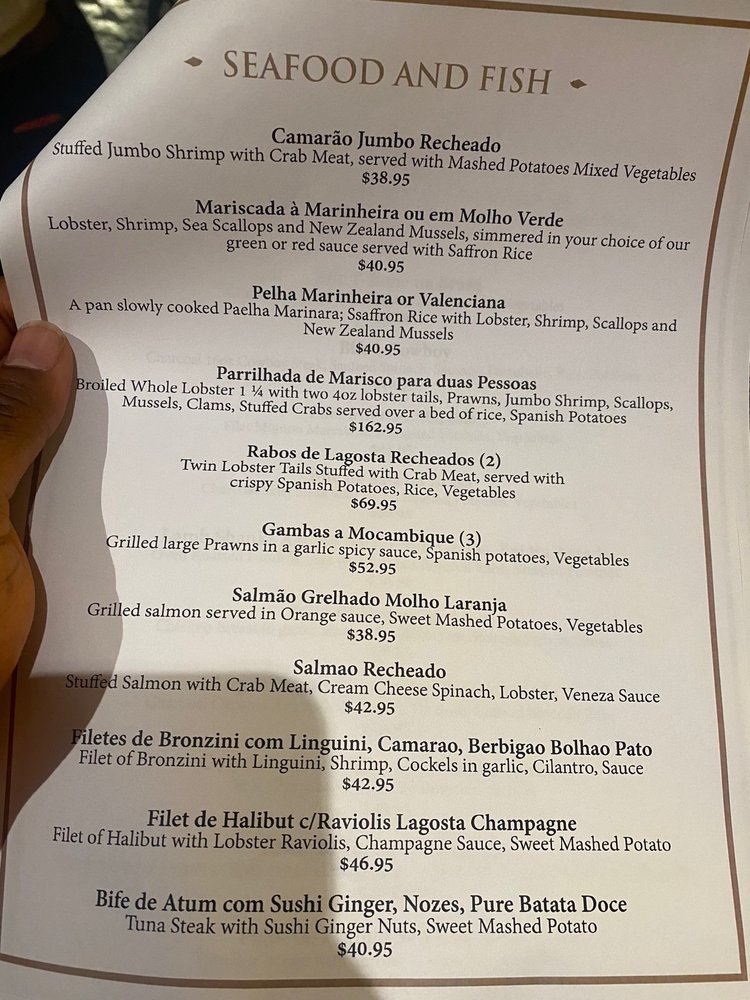 SEAFOOD AND FISH

Camarão Jumbo Recheado
Stuffed Jumbo Shrimp with Crab Meat, served with Mashed Potatoes Mixed Vegetables
$38.95

Mariscada à Marinheira ou em Molho Verde
Lobster, Shrimp, Sea Scallops and New Zealand Mussels, simmered in your choice of our green or red sauce served with Saffron Rice
$40.95

Pelha Marinheira or Valenciana
A pan slowly cooked Paelha Marinara; Ssaffron Rice with Lobster, Shrimp, Scallops and New Zealand Mussels
$40.95

Parrilhada de Marisco para duas Pessoas
Broiled Whole Lobster 1 ¼ with two 4oz lobster tails, Prawns, Jumbo Shrimp, Scallops, Mussels, Clams, Stuffed Crabs served over a bed of rice, Spanish Potatoes
$162.95

Rabos de Lagosta Recheados (2)
Twin Lobster Tails Stuffed with Crab Meat, served with crispy Spanish Potatoes, Rice, Vegetables
$69.95

Gambas a Mocambique (3)
Grilled large Prawns in a garlic spicy sauce, Spanish potatoes, Vegetables
$52.95

Salmão Grelhado Molho Laranja
Grilled salmon served in Orange sauce, Sweet Mashed Potatoes, Vegetables
$38.95

Salmao Recheado
Stuffed Salmon with Crab Meat, Cream Cheese Spinach, Lobster, Veneza Sauce
$42.95

Filetes de Bronzini com Linguini, Camarao, Berbigao Bolhao Pato
Filet of Bronzini with Linguini, Shrimp, Cockels in garlic, Cilantro, Sauce
$42.95

Filet de Halibut c/Raviolis Lagosta Champagne
Filet of Halibut with Lobster Raviolis, Champagne Sauce, Sweet Mashed Potato
$46.95

Bife de Atum com Sushi Ginger, Nozes, Pure Batata Doce
Tuna Steak with Sushi Ginger Nuts, Sweet Mashed Potato
$40.95